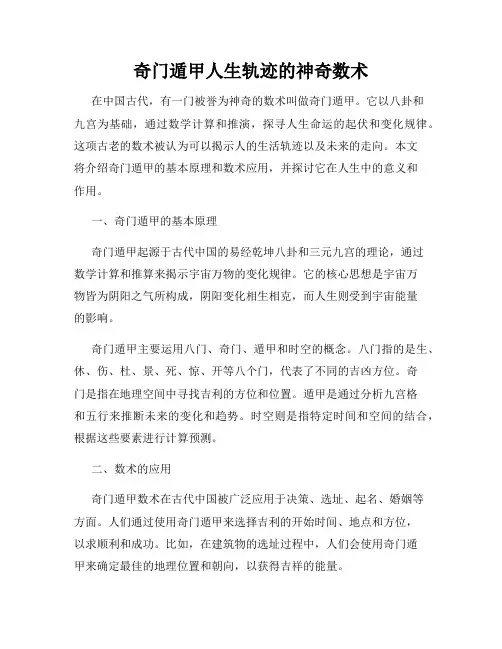 奇门遁甲人生轨迹的神奇数术

在中国古代，有一门被誉为神奇的数术叫做奇门遁甲。它以八卦和九宫为基础，通过数学计算和推演，探寻人生命运的起伏和变化规律。这项古老的数术被认为可以揭示人的生活轨迹以及未来的走向。本文将介绍奇门遁甲的基本原理和数术应用，并探讨它在人生中的意义和作用。

一、奇门遁甲的基本原理

奇门遁甲起源于古代中国的易经乾坤八卦和三元九宫的理论，通过数学计算和推算来揭示宇宙万物的变化规律。它的核心思想是宇宙万物皆为阴阳之气所构成，阴阳变化相生相克，而人生则受到宇宙能量的影响。

奇门遁甲主要运用八门、奇门、遁甲和时空的概念。八门指的是生、休、伤、杜、景、死、惊、开等八个门，代表了不同的吉凶方位。奇门是指在地理空间中寻找吉利的方位和位置。遁甲是通过分析九宫格和五行来推断未来的变化和趋势。时空则是指特定时间和空间的结合，根据这些要素进行计算预测。

二、数术的应用

奇门遁甲数术在古代中国被广泛应用于决策、选址、起名、婚姻等方面。人们通过使用奇门遁甲来选择吉利的开始时间、地点和方位，以求顺利和成功。比如，在建筑物的选址过程中，人们会使用奇门遁甲来确定最佳的地理位置和朝向，以获得吉祥的能量。